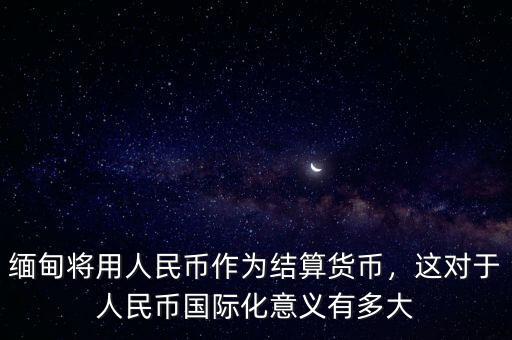 缅甸将用人民币作为结算货币，这对于人民币国际化意义有多大